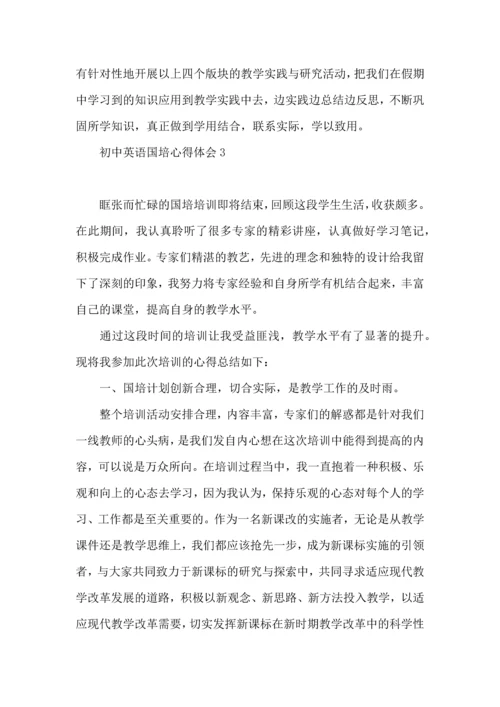 有针对性地开展以上四个版块的教学实践与研究活动，把我们在假期中学习到的知识应用到教学实践中去，边实践边总结边反思，不断巩固所学知识，真正做到学用结合，联系实际，学以致用。

初中英语国培心得体会3

眶张而忙碌的国培培训即将结束，回顾这段学生生活，收获颇多。在此期间，我认真聆听了很多专家的精彩讲座，认真做好学习笔记，积极完成作业。专家们精湛的教艺，先进的理念和独特的设计给我留下了深刻的印象，我努力将专家经验和自身所学有机结合起来，丰富自己的课堂，提高自身的教学水平。

通过这段时间的培训让我受益匪浅，教学水平有了显著的提升。现将我参加此次培训的心得总结如下：

一、国培计划创新合理，切合实际，是教学工作的及时雨。

整个培训活动安排合理，内容丰富，专家们的解惑都是针对我们一线教师的心头病，是我们发自内心想在这次培训中能得到提高的内容，可以说是万众所向。在培训过程当中，我一直抱着一种积极、乐观和向上的心态去学习，因为我认为，保持乐观的心态对每个人的学习、工作都是至关重要的。作为一名新课改的实施者，无论是从教学课件还是教学思维上，我们都应该抢先一步，成为新课标实施的引领者，与大家共同致力于新课标的研究与探索中，共同寻求适应现代教学改革发展的道路，积极以新观念、新思路、新方法投入教学，以适应现代教学改革需要，切实发挥新课标在新时期教学改革中的科学性